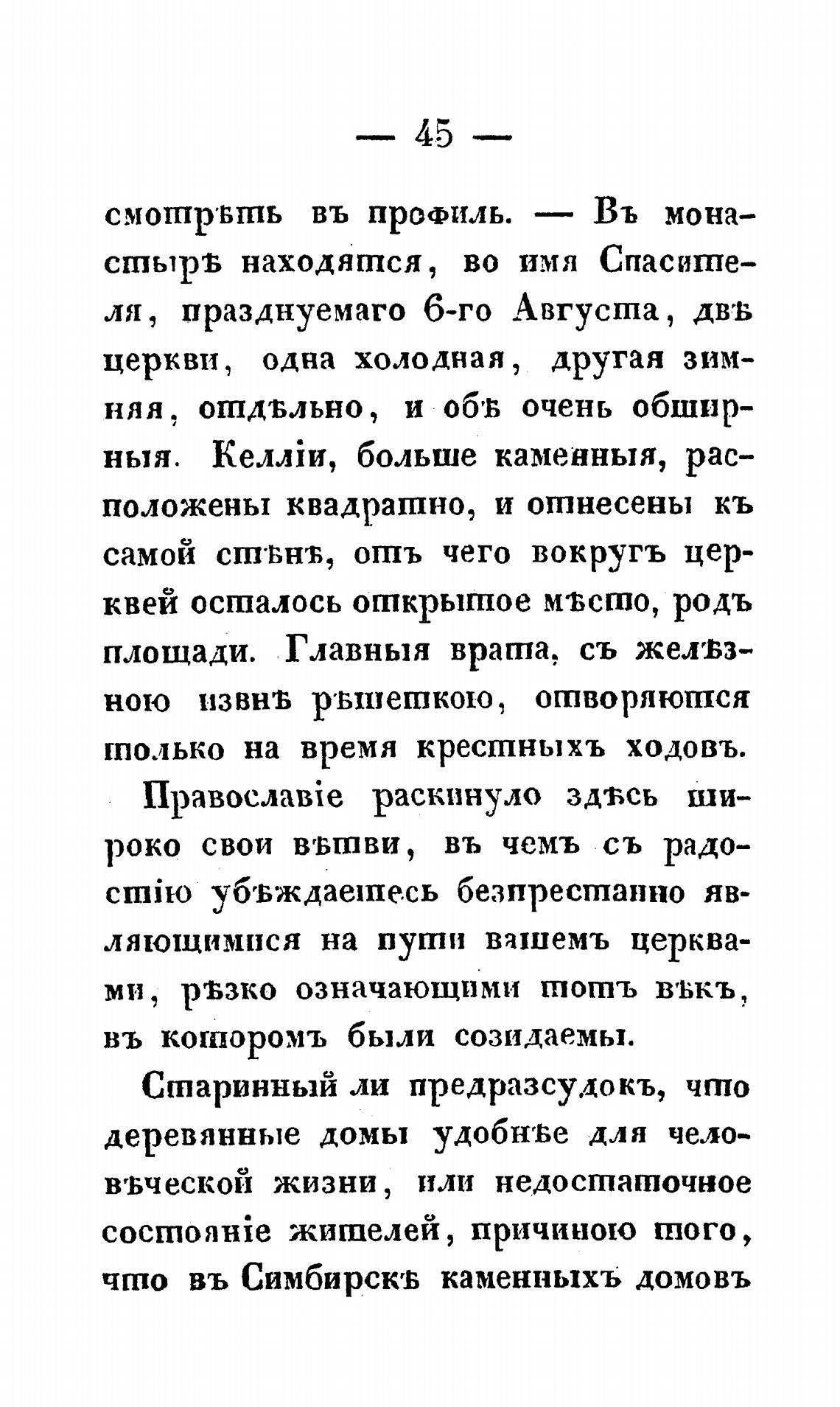 — 45 —

смотрѣть въ профиль. — Въ монастырѣ находятся, во имя Спасителя, празднуемаго 6-го Августа, двѣ церкви, одна холодная, другая зимняя, отдѣльно, и обѣ очень обширныя. Келліи, больше каменныя, расположены квадратно, и отнесены къ самой стѣнѣ, отъ чего вокругъ церквей осталось открытое мѣсто, родъ площади. Главныя врата, съ желѣзною извнѣ рѣшеткою, отворяются только на время крестныхъ ходовъ.

Православіе раскинуло здѣсь широко свои вѣтви, въ чемъ съ радостію убѣждаетесь безпрестанно являющимися на пути вашемъ церквами, рѣзко означающими тотъ вѣкъ, въ которомъ были созидаемы.

Старинный ли предразсудокъ, что деревянные домы удобнѣе для человѣческой жизни, или недостаточное состояніе жителей, причиною того, что въ Симбирскѣ каменныхъ домовъ